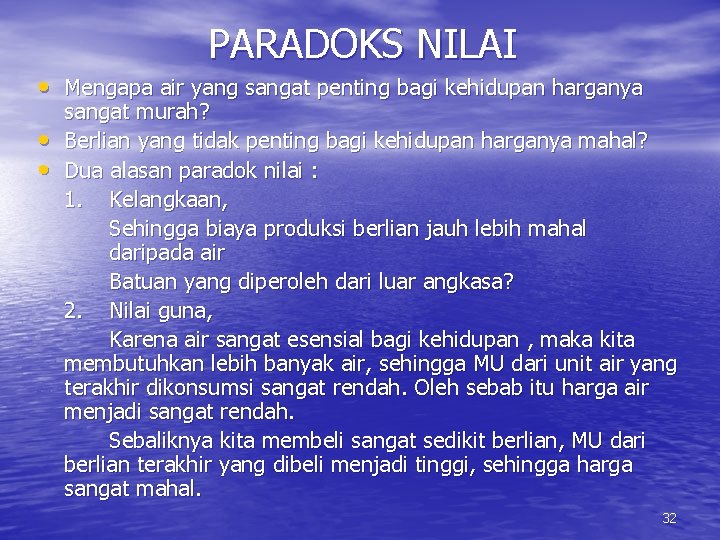 PARADOKS NILAI

• Mengapa air yang sangat penting bagi kehidupan harganya sangat murah?
• Berlian yang tidak penting bagi kehidupan harganya mahal?
• Dua alasan paradok nilai :
1. Kelangkaan,
Sehingga biaya produksi berlian jauh lebih mahal daripada air
Batuan yang diperoleh dari luar angkasa?
2. Nilai guna,
Karena air sangat esensial bagi kehidupan , maka kita membutuhkan lebih banyak air, sehingga MU dari unit air yang terakhir dikonsumsi sangat rendah. Oleh sebab itu harga air menjadi sangat rendah.

Sebaliknya kita membeli sangat sedikit berlian, MU dari berlian terakhir yang dibeli menjadi tinggi, sehingga harga sangat mahal.

32